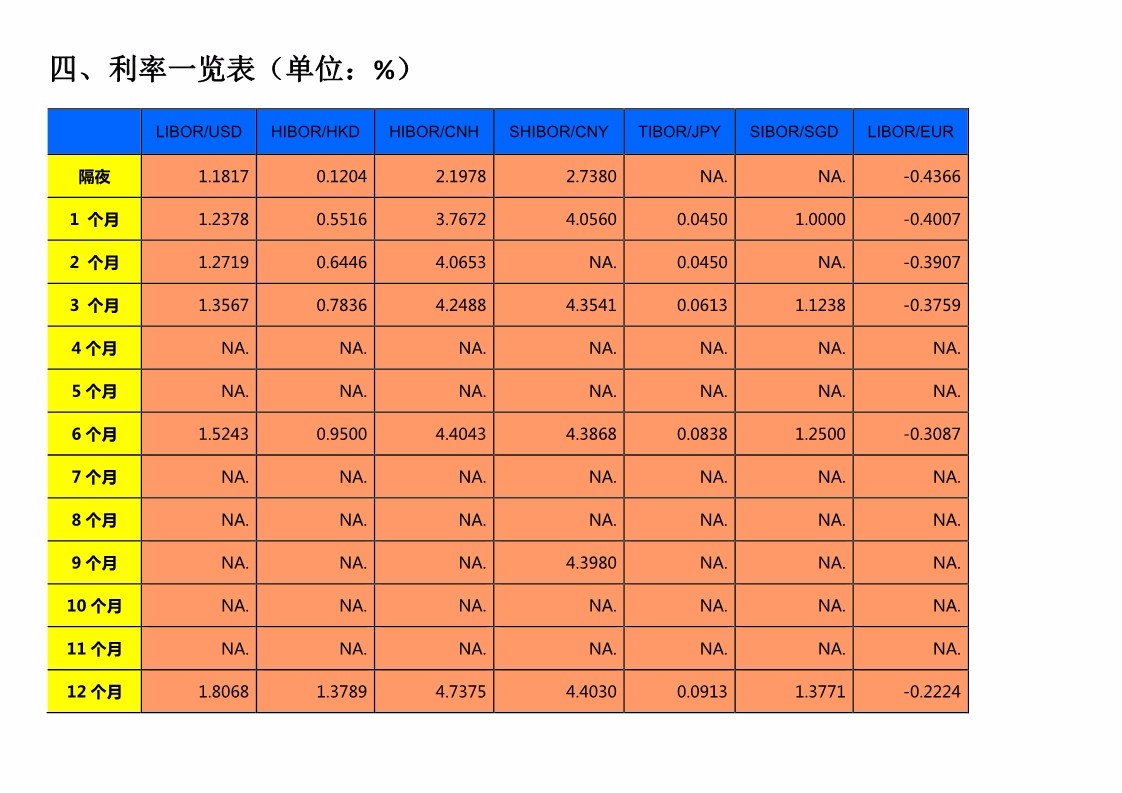 四、利率一览表（单位：%）

|  | LIBOR/USD | HIBOR/HKD | HIBOR/CNH | SHIBOR/CNY | TIBOR/JPY | SIBOR/SGD | LIBOR/EUR |
|---|---|---|---|---|---|---|---|
| 隔夜 | 1.1817 | 0.1204 | 2.1978 | 2.7380 | NA. | NA. | -0.4366 |
| 1 个月 | 1.2378 | 0.5516 | 3.7672 | 4.0560 | 0.0450 | 1.0000 | -0.4007 |
| 2 个月 | 1.2719 | 0.6446 | 4.0653 | NA. | 0.0450 | NA. | -0.3907 |
| 3 个月 | 1.3567 | 0.7836 | 4.2488 | 4.3541 | 0.0613 | 1.1238 | -0.3759 |
| 4 个月 | NA. | NA. | NA. | NA. | NA. | NA. | NA. |
| 5 个月 | NA. | NA. | NA. | NA. | NA. | NA. | NA. |
| 6 个月 | 1.5243 | 0.9500 | 4.4043 | 4.3868 | 0.0838 | 1.2500 | -0.3087 |
| 7 个月 | NA. | NA. | NA. | NA. | NA. | NA. | NA. |
| 8 个月 | NA. | NA. | NA. | NA. | NA. | NA. | NA. |
| 9 个月 | NA. | NA. | NA. | 4.3980 | NA. | NA. | NA. |
| 10 个月 | NA. | NA. | NA. | NA. | NA. | NA. | NA. |
| 11 个月 | NA. | NA. | NA. | NA. | NA. | NA. | NA. |
| 12 个月 | 1.8068 | 1.3789 | 4.7375 | 4.4030 | 0.0913 | 1.3771 | -0.2224 |